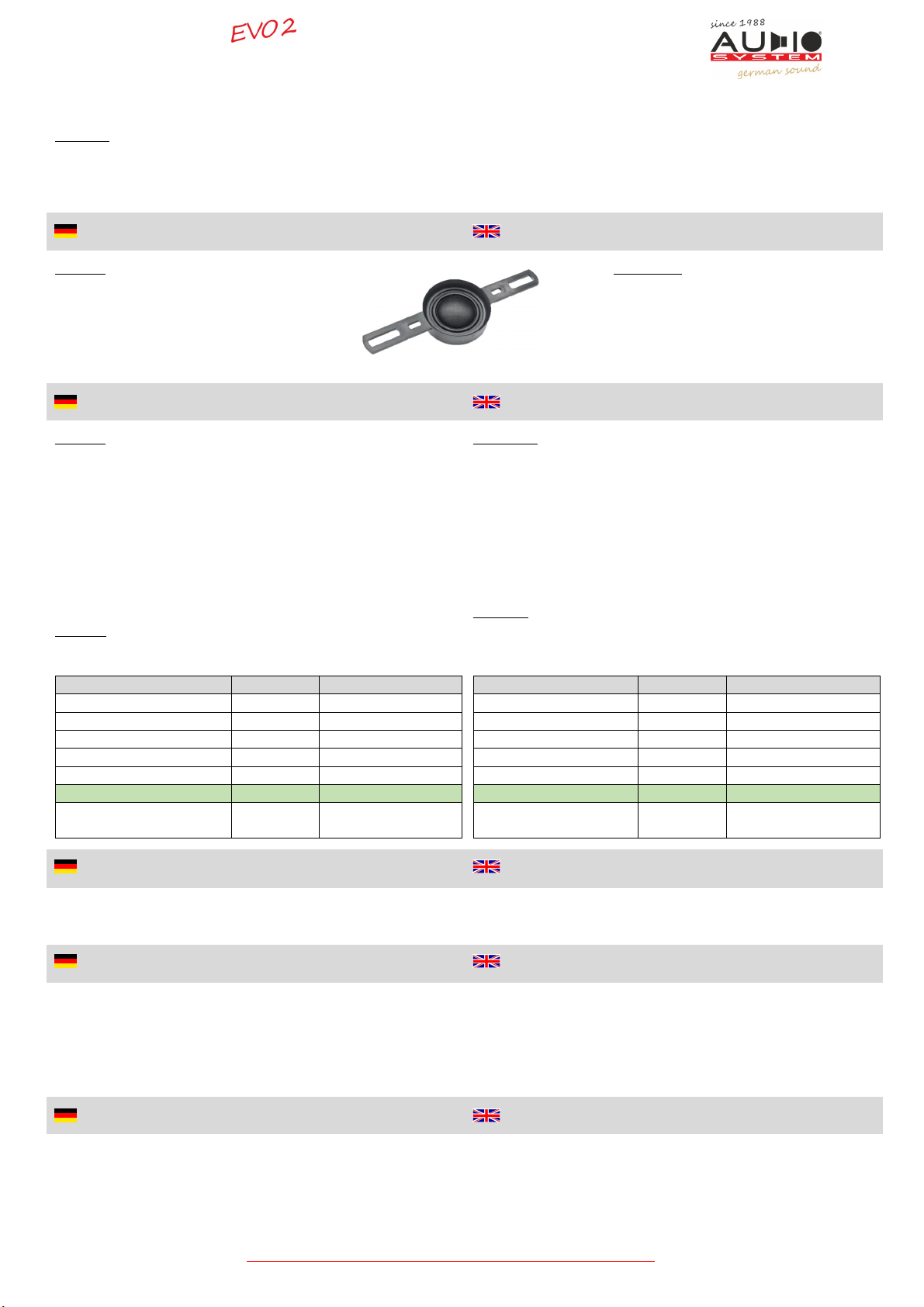 EVO 2

since 1988
AUDIO
SYSTEM
german sound